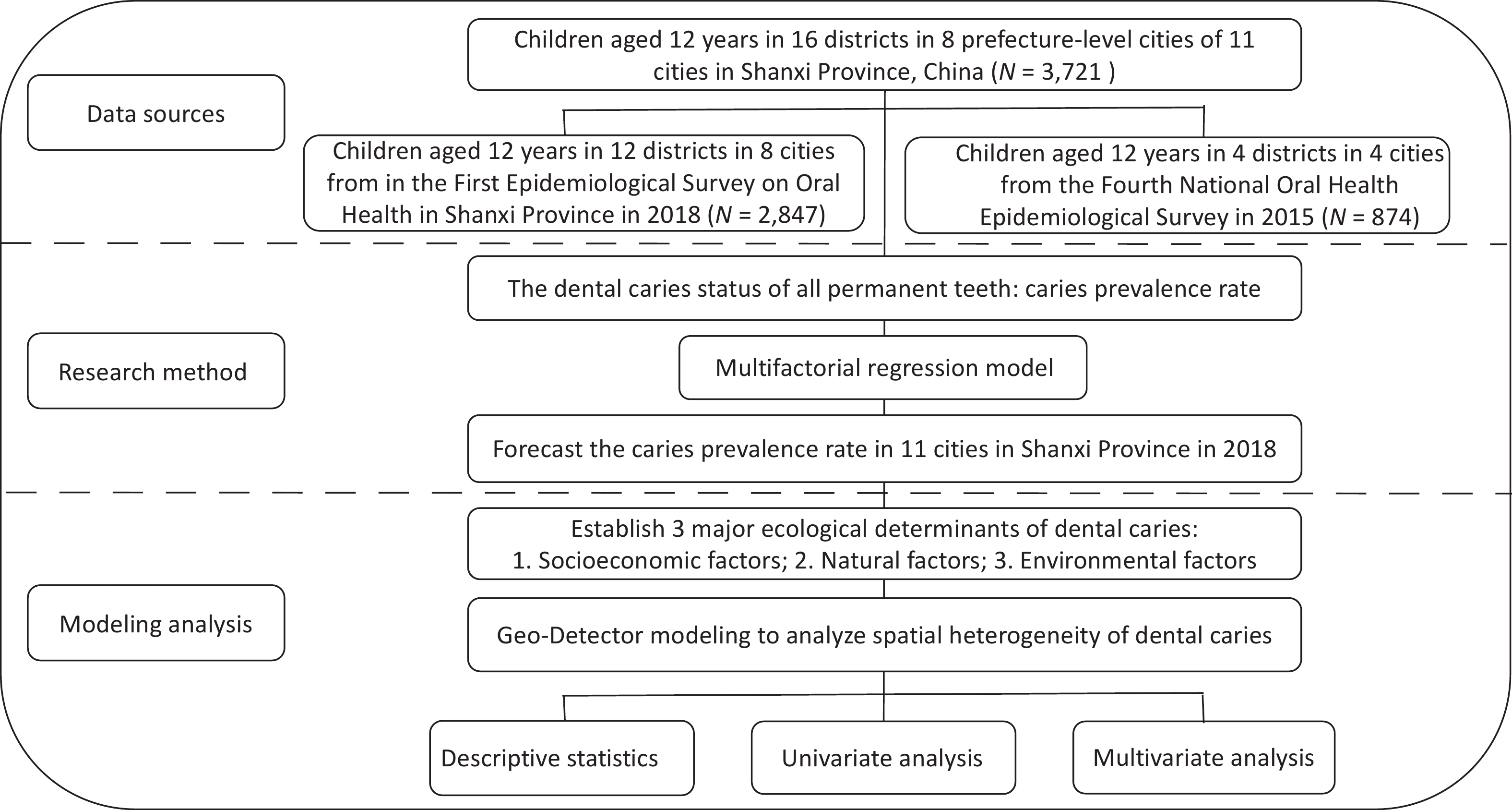 Data sources

Children aged 12 years in 16 districts in 8 prefecture-level cities of 11 cities in Shanxi Province, China ($N$ = 3,721 )

Children aged 12 years in 12 districts in 8 cities from in the First Epidemiological Survey on Oral Health in Shanxi Province in 2018 ($N$ = 2,847)

Children aged 12 years in 4 districts in 4 cities from the Fourth National Oral Health Epidemiological Survey in 2015 ($N$ = 874)

Research method

The dental caries status of all permanent teeth: caries prevalence rate

Multifactorial regression model

Forecast the caries prevalence rate in 11 cities in Shanxi Province in 2018

Modeling analysis

Establish 3 major ecological determinants of dental caries:
1. Socioeconomic factors; 2. Natural factors; 3. Environmental factors

Geo-Detector modeling to analyze spatial heterogeneity of dental caries

Descriptive statistics

Univariate analysis

Multivariate analysis